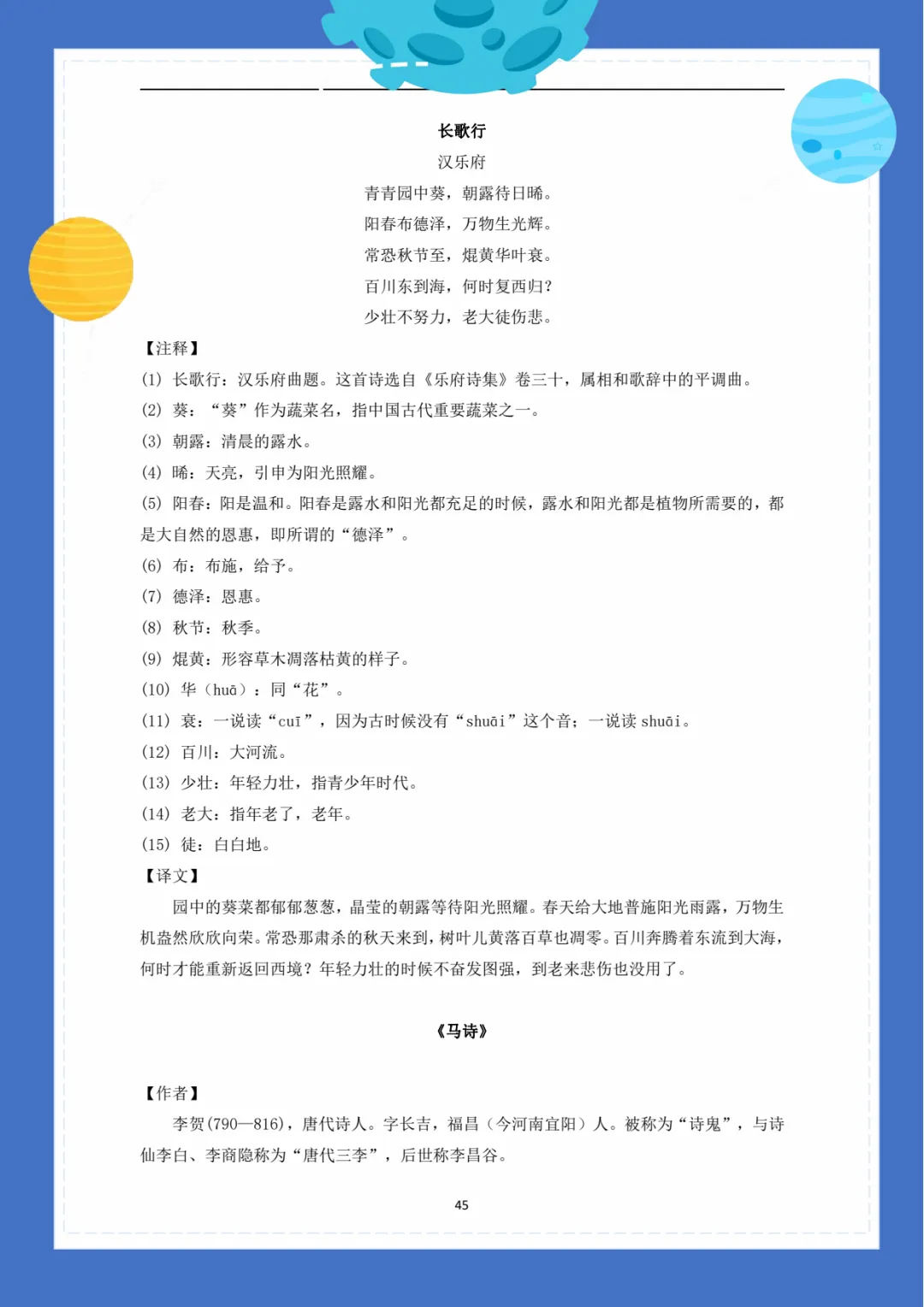 长歌行

汉乐府

青青园中葵，朝露待日晞。

阳春布德泽，万物生光辉。

常恐秋节至，焜黄华叶衰。

百川东到海，何时复西归？

少壮不努力，老大徒伤悲。

【注释】

(1) 长歌行：汉乐府曲题。这首诗选自《乐府诗集》卷三十，属相和歌辞中的平调曲。

(2) 葵：“葵”作为蔬菜名，指中国古代重要蔬菜之一。

(3) 朝露：清晨的露水。

(4) 晞：天亮，引申为阳光照耀。

(5) 阳春：阳是温和。阳春是露水和阳光都充足的时候，露水和阳光都是植物所需要的，都是大自然的恩惠，即所谓的“德泽”。

(6) 布：布施，给予。

(7) 德泽：恩惠。

(8) 秋节：秋季。

(9) 焜黄：形容草木凋落枯黄的样子。

(10) 华（huā）：同“花”。

(11) 衰：一说读“cuī”，因为古时候没有“shuāi”这个音；一说读 shuāi。

(12) 百川：大河流。

(13) 少壮：年轻力壮，指青少年时代。

(14) 老大：指年老了，老年。

(15) 徒：白白地。

【译文】

园中的葵菜都郁郁葱葱，晶莹的朝露等待阳光照耀。春天给大地普施阳光雨露，万物生机盎然欣欣向荣。常恐那肃杀的秋天来到，树叶儿黄落百草也凋零。百川奔腾着东流到大海，何时才能重新返回西境？年轻力壮的时候不奋发图强，到老来悲伤也没用了。

《马诗》

【作者】

李贺(790—816)，唐代诗人。字长吉，福昌（今河南宜阳）人。被称为“诗鬼”，与诗仙李白、李商隐称为“唐代三李”，后世称李昌谷。

45